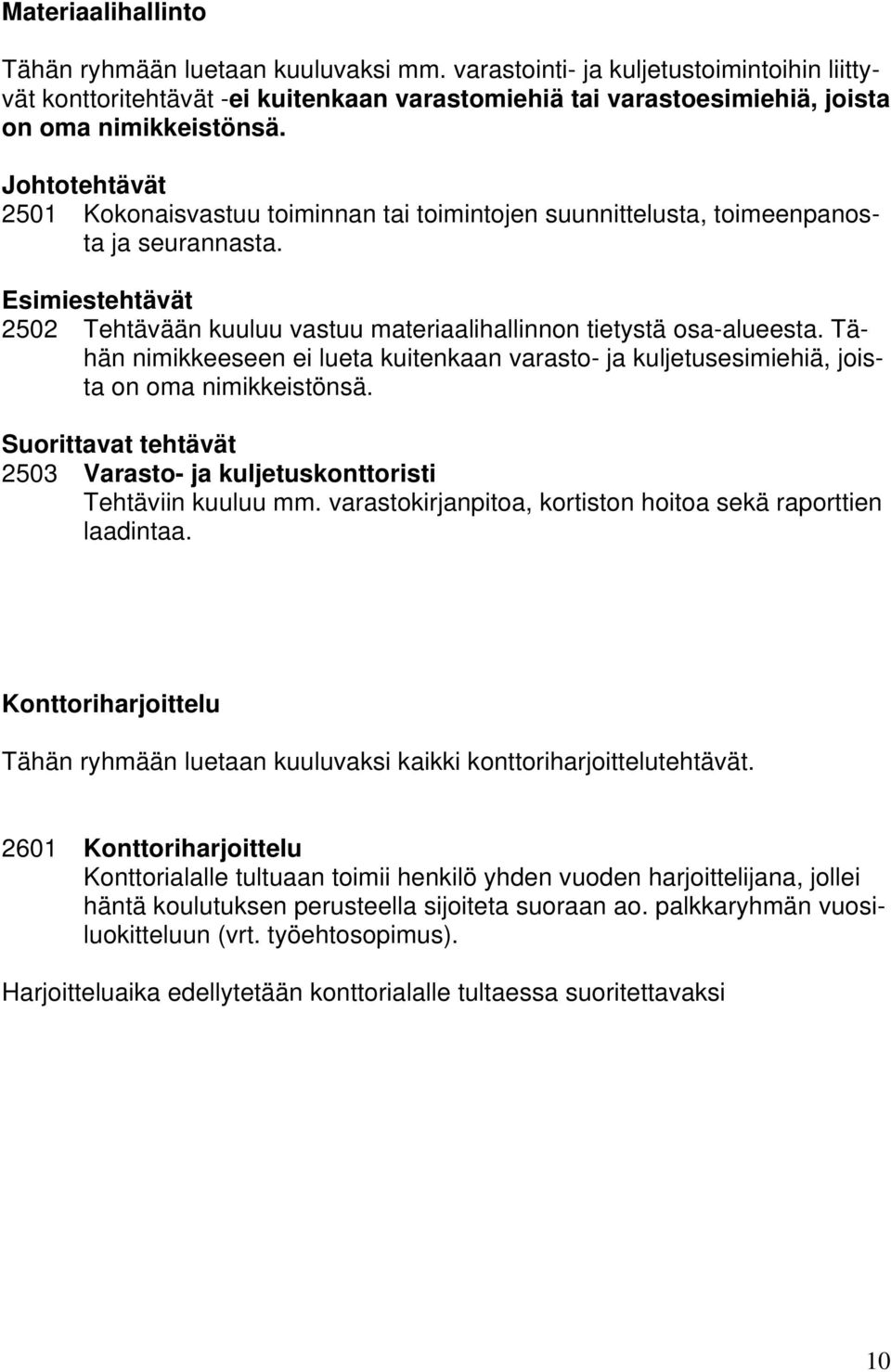 Materiaalihallinto

Tähän ryhmään luetaan kuuluvaksi mm. varastointi- ja kuljetustoimintoihin liittyvät konttoritehtävät -ei kuitenkaan varastomiehiä tai varastoesimiehiä, joista on oma nimikkeistönsä.

Johtotehtävät
2501 Kokonaisvastuu toiminnan tai toimintojen suunnittelusta, toimeenpanosta ja seurannasta.

Esimiestehtävät
2502 Tehtävään kuuluu vastuu materiaalihallinnon tietystä osa-alueesta. Tähän nimikkeeseen ei lueta kuitenkaan varasto- ja kuljetusesimiehiä, joista on oma nimikkeistönsä.

Suorittavat tehtävät
2503 Varasto- ja kuljetuskonttoristi
Tehtäviin kuuluu mm. varastokirjanpitoa, kortiston hoitoa sekä raporttien laadintaa.

Konttoriharjoittelu

Tähän ryhmään luetaan kuuluvaksi kaikki konttoriharjoittelutehtävät.

2601 Konttoriharjoittelu
Konttorialalle tultuaan toimii henkilö yhden vuoden harjoittelijana, jollei häntä koulutuksen perusteella sijoiteta suoraan ao. palkkaryhmän vuosiluokitteluun (vrt. työehtosopimus).

Harjoitteluaika edellytetään konttorialalle tultaessa suoritettavaksi

10